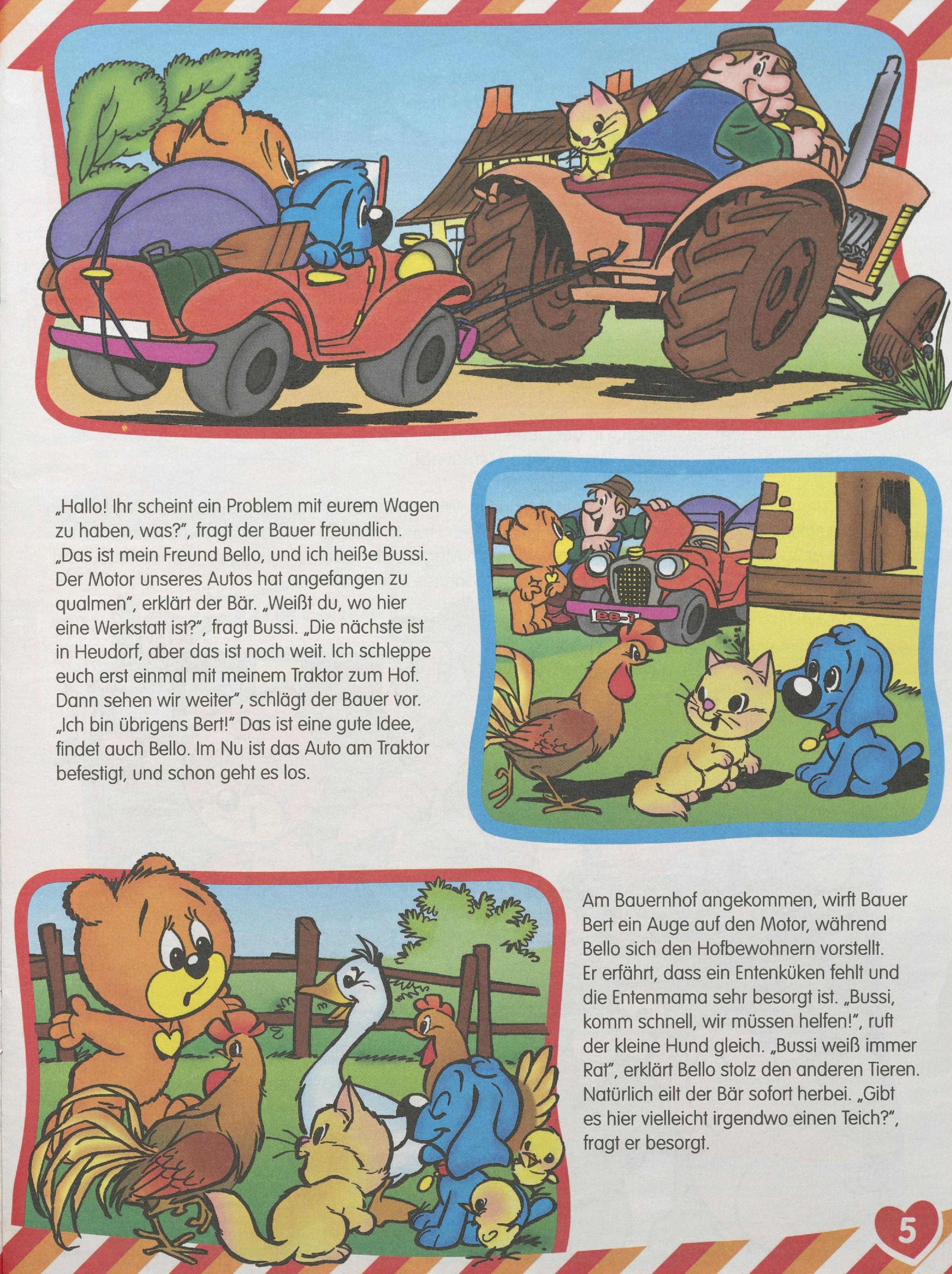 „Hallo! Ihr scheint ein Problem mit eurem Wagen zu haben, was?", fragt der Bauer freundlich. „Das ist mein Freund Bello, und ich heiße Bussi. Der Motor unseres Autos hat angefangen zu qualmen", erklärt der Bär. „Weißt du, wo hier eine Werkstatt ist?", fragt Bussi. „Die nächste ist in Heudorf, aber das ist noch weit. Ich schleppe euch erst einmal mit meinem Traktor zum Hof. Dann sehen wir weiter", schlägt der Bauer vor. „Ich bin übrigens Bert!" Das ist eine gute Idee, findet auch Bello. Im Nu ist das Auto am Traktor befestigt, und schon geht es los.

BB-1

Am Bauernhof angekommen, wirft Bauer Bert ein Auge auf den Motor, während Bello sich den Hofbewohnern vorstellt. Er erfährt, dass ein Entenküken fehlt und die Entenmama sehr besorgt ist. „Bussi, komm schnell, wir müssen helfen!", ruft der kleine Hund gleich. „Bussi weiß immer Rat", erklärt Bello stolz den anderen Tieren. Natürlich eilt der Bär sofort herbei. „Gibt es hier vielleicht irgendwo einen Teich?", fragt er besorgt.

5